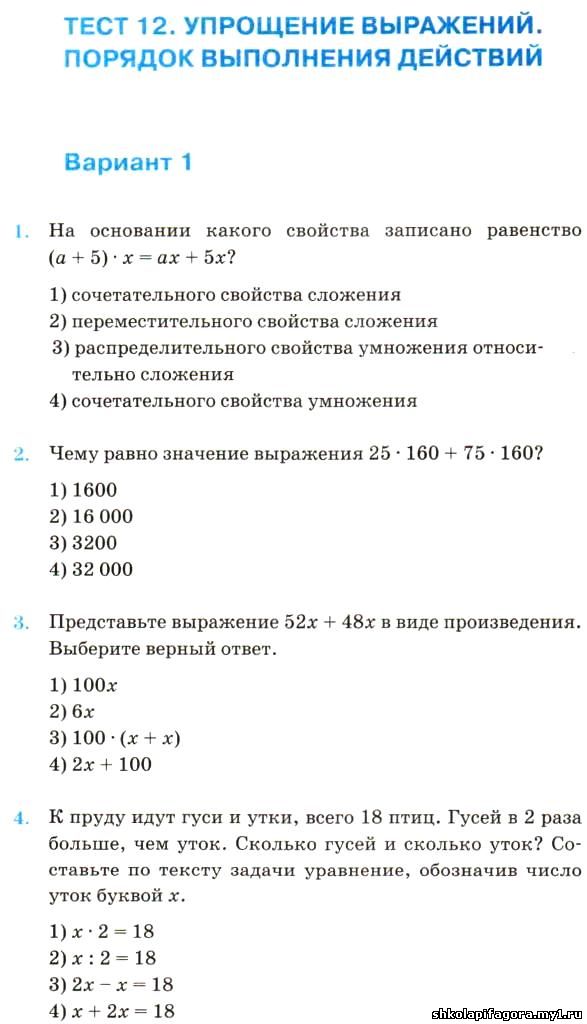 ТЕСТ 12. УПРОЩЕНИЕ ВЫРАЖЕНИЙ. ПОРЯДОК ВЫПОЛНЕНИЯ ДЕЙСТВИЙ

Вариант 1

1. На основании какого свойства записано равенство $(a + 5) \cdot x = ax + 5x$?

1) сочетательного свойства сложения
2) переместительного свойства сложения
3) распределительного свойства умножения относительно сложения
4) сочетательного свойства умножения

2. Чему равно значение выражения $25 \cdot 160 + 75 \cdot 160$?

1) 1600
2) 16 000
3) 3200
4) 32 000

3. Представьте выражение $52x + 48x$ в виде произведения. Выберите верный ответ.

1) $100x$
2) $6x$
3) $100 \cdot (x + x)$
4) $2x + 100$

4. К пруду идут гуси и утки, всего 18 птиц. Гусей в 2 раза больше, чем уток. Сколько гусей и сколько уток? Составьте по тексту задачи уравнение, обозначив число уток буквой $x$.

1) $x \cdot 2 = 18$
2) $x : 2 = 18$
3) $2x - x = 18$
4) $x + 2x = 18$

shkolapifagora.my1.ru